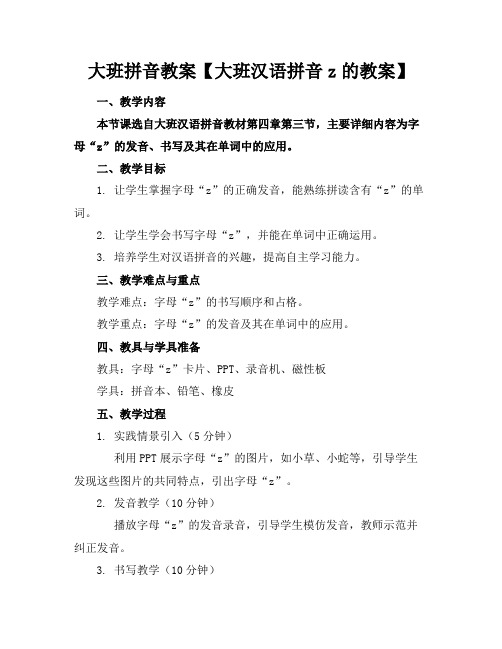 大班拼音教案【大班汉语拼音 z 的教案】

一、教学内容

本节课选自大班汉语拼音教材第四章第三节，主要详细内容为字母“z”的发音、书写及其在单词中的应用。

二、教学目标

1. 让学生掌握字母“z”的正确发音，能熟练拼读含有“z”的单词。

2. 让学生学会书写字母“z”，并能在单词中正确运用。

3. 培养学生对汉语拼音的兴趣，提高自主学习能力。

三、教学难点与重点

教学难点：字母“z”的书写顺序和占格。

教学重点：字母“z”的发音及其在单词中的应用。

四、教具与学具准备

教具：字母“z”卡片、PPT、录音机、磁性板

学具：拼音本、铅笔、橡皮

五、教学过程

1. 实践情景引入（5 分钟）

利用 PPT 展示字母“z”的图片，如小草、小蛇等，引导学生发现这些图片的共同特点，引出字母“z”。

2. 发音教学（10 分钟）

播放字母“z”的发音录音，引导学生模仿发音，教师示范并纠正发音。

3. 书写教学（10 分钟）